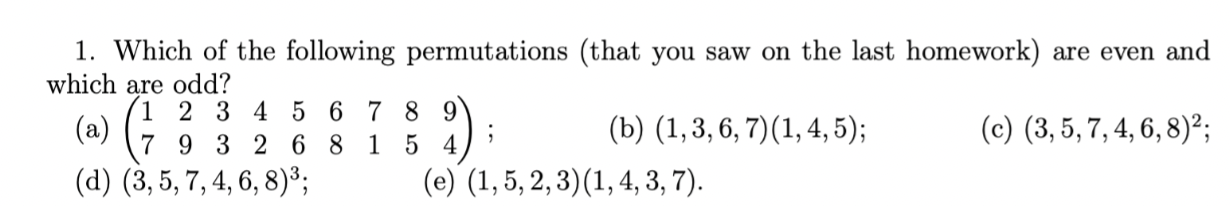 1. Which of the following permutations (that you saw on the last homework) are even and which are odd?

(a) $\begin{pmatrix} 1 & 2 & 3 & 4 & 5 & 6 & 7 & 8 & 9 \\ 7 & 9 & 3 & 2 & 6 & 8 & 1 & 5 & 4 \end{pmatrix}$; (b) $(1,3,6,7)(1,4,5)$; (c) $(3,5,7,4,6,8)^2$;

(d) $(3,5,7,4,6,8)^3$; (e) $(1,5,2,3)(1,4,3,7)$.